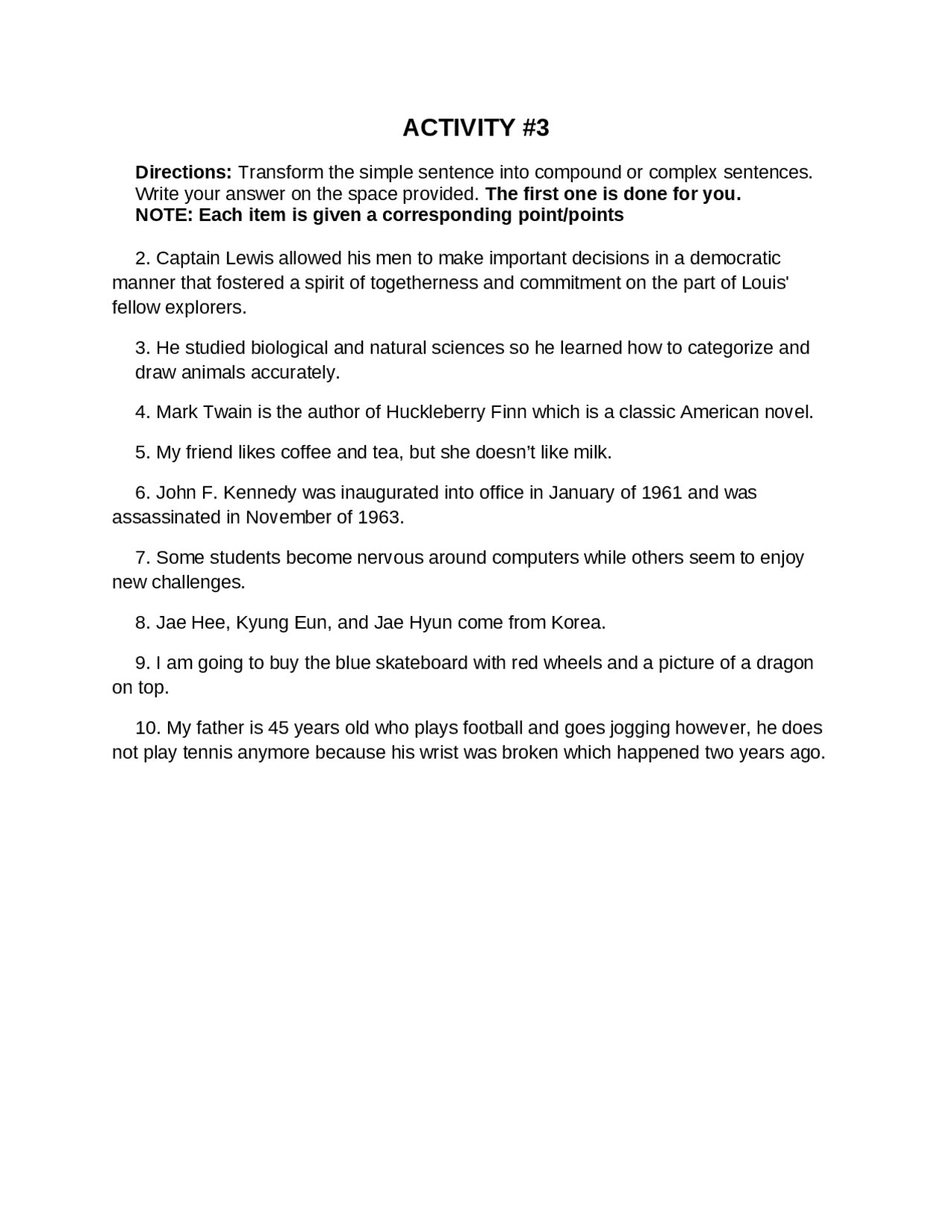 ACTIVITY #3

Directions: Transform the simple sentence into compound or complex sentences. Write your answer on the space provided. The first one is done for you.
NOTE: Each item is given a corresponding point/points

2. Captain Lewis allowed his men to make important decisions in a democratic manner that fostered a spirit of togetherness and commitment on the part of Louis' fellow explorers.

3. He studied biological and natural sciences so he learned how to categorize and draw animals accurately.

4. Mark Twain is the author of Huckleberry Finn which is a classic American novel.

5. My friend likes coffee and tea, but she doesn't like milk.

6. John F. Kennedy was inaugurated into office in January of 1961 and was assassinated in November of 1963.

7. Some students become nervous around computers while others seem to enjoy new challenges.

8. Jae Hee, Kyung Eun, and Jae Hyun come from Korea.

9. I am going to buy the blue skateboard with red wheels and a picture of a dragon on top.

10. My father is 45 years old who plays football and goes jogging however, he does not play tennis anymore because his wrist was broken which happened two years ago.